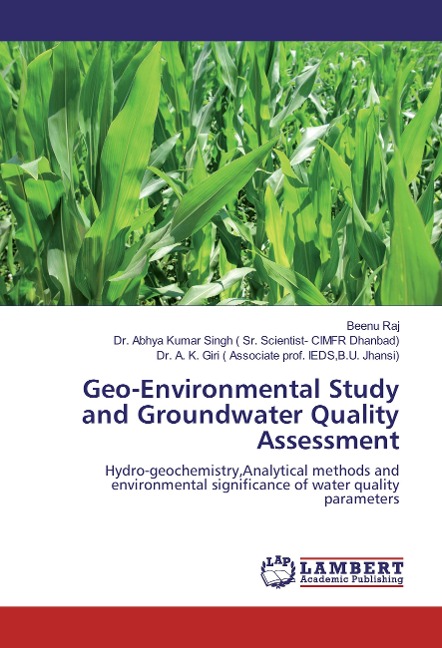 Beenu Raj
Dr. Abhya Kumar Singh ( Sr. Scientist- CIMFR Dhanbad)
Dr. A. K. Giri ( Associate prof. IEDS,B.U. Jhansi)

Geo-Environmental Study and Groundwater Quality Assessment

Hydro-geochemistry,Analytical methods and environmental significance of water quality parameters

LAP LAMBERT Academic Publishing